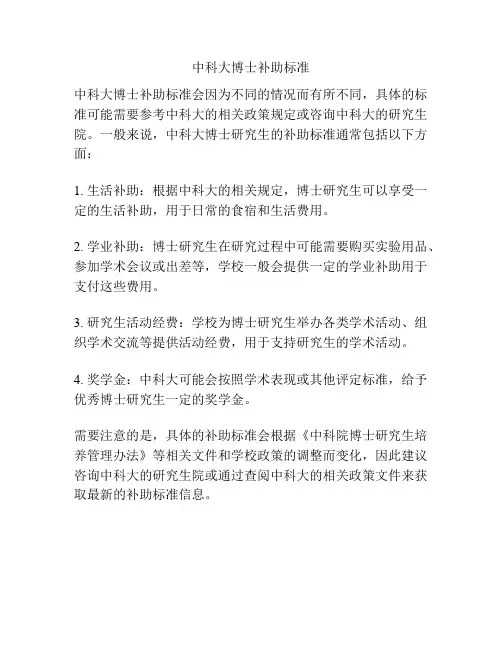 中科大博士补助标准

中科大博士补助标准会因为不同的情况而有所不同，具体的标准可能需要参考中科大的相关政策规定或咨询中科大的研究生院。一般来说，中科大博士研究生的补助标准通常包括以下方面：

1. 生活补助：根据中科大的相关规定，博士研究生可以享受一定的生活补助，用于日常的食宿和生活费用。

2. 学业补助：博士研究生在研究过程中可能需要购买实验用品、参加学术会议或出差等，学校一般会提供一定的学业补助用于支付这些费用。

3. 研究生活动经费：学校为博士研究生举办各类学术活动、组织学术交流等提供活动经费，用于支持研究生的学术活动。

4. 奖学金：中科大可能会按照学术表现或其他评定标准，给予优秀博士研究生一定的奖学金。

需要注意的是，具体的补助标准会根据《中科院博士研究生培养管理办法》等相关文件和学校政策的调整而变化，因此建议咨询中科大的研究生院或通过查阅中科大的相关政策文件来获取最新的补助标准信息。